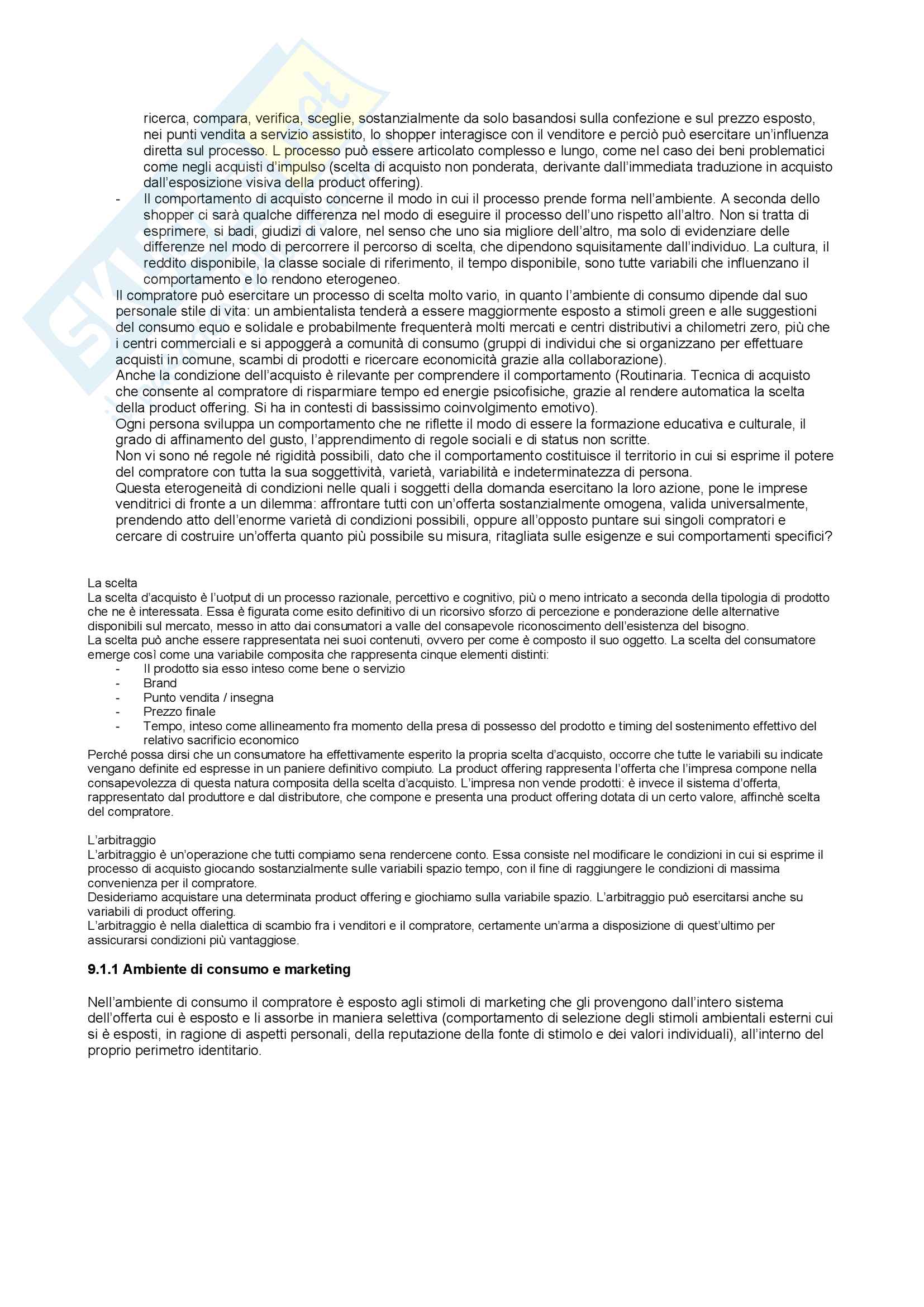 ricerca, compara, verifica, sceglie, sostanzialmente da solo basandosi sulla confezione e sul prezzo esposto, nei punti vendita a servizio assistito, lo shopper interagisce con il venditore e perciò può esercitare un'influenza diretta sul processo. L processo può essere articolato complesso e lungo, come nel caso dei beni problematici come negli acquisti d'impulso (scelta di acquisto non ponderata, derivante dall'immediata traduzione in acquisto dall'esposizione visiva della product offering).

- Il comportamento di acquisto concerne il modo in cui il processo prende forma nell'ambiente. A seconda dello shopper ci sarà qualche differenza nel modo di eseguire il processo dell'uno rispetto all'altro. Non si tratta di esprimere, si badi, giudizi di valore, nel senso che uno sia migliore dell'altro, ma solo di evidenziare delle differenze nel modo di percorrere il percorso di scelta, che dipendono squisitamente dall'individuo. La cultura, il reddito disponibile, la classe sociale di riferimento, il tempo disponibile, sono tutte variabili che influenzano il comportamento e lo rendono eterogeneo.

Il compratore può esercitare un processo di scelta molto vario, in quanto l'ambiente di consumo dipende dal suo personale stile di vita: un ambientalista tenderà a essere maggiormente esposto a stimoli green e alle suggestioni del consumo equo e solidale e probabilmente frequenterà molti mercati e centri distributivi a chilometri zero, più che i centri commerciali e si appoggerà a comunità di consumo (gruppi di individui che si organizzano per effettuare acquisti in comune, scambi di prodotti e ricercare economicità grazie alla collaborazione).
Anche la condizione dell'acquisto è rilevante per comprendere il comportamento (Routinaria. Tecnica di acquisto che consente al compratore di risparmiare tempo ed energie psicofisiche, grazie al rendere automatica la scelta della product offering. Si ha in contesti di bassissimo coinvolgimento emotivo).
Ogni persona sviluppa un comportamento che ne riflette il modo di essere la formazione educativa e culturale, il grado di affinamento del gusto, l'apprendimento di regole sociali e di status non scritte.
Non vi sono né regole né rigidità possibili, dato che il comportamento costituisce il territorio in cui si esprime il potere del compratore con tutta la sua soggettività, varietà, variabilità e indeterminatezza di persona.
Questa eterogeneità di condizioni nelle quali i soggetti della domanda esercitano la loro azione, pone le imprese venditrici di fronte a un dilemma: affrontare tutti con un'offerta sostanzialmente omogena, valida universalmente, prendendo atto dell'enorme varietà di condizioni possibili, oppure all'opposto puntare sui singoli compratori e cercare di costruire un'offerta quanto più possibile su misura, ritagliata sulle esigenze e sui comportamenti specifici?

La scelta
La scelta d'acquisto è l'uotput di un processo razionale, percettivo e cognitivo, più o meno intricato a seconda della tipologia di prodotto che ne è interessata. Essa è figurata come esito definitivo di un ricorsivo sforzo di percezione e ponderazione delle alternative disponibili sul mercato, messo in atto dai consumatori a valle del consapevole riconoscimento dell'esistenza del bisogno.
La scelta può anche essere rappresentata nei suoi contenuti, ovvero per come è composto il suo oggetto. La scelta del consumatore emerge così come una variabile composita che rappresenta cinque elementi distinti:
- Il prodotto sia esso inteso come bene o servizio
- Brand
- Punto vendita / insegna
- Prezzo finale
- Tempo, inteso come allineamento fra momento della presa di possesso del prodotto e timing del sostenimento effettivo del relativo sacrificio economico
Perché possa dirsi che un consumatore ha effettivamente esperito la propria scelta d'acquisto, occorre che tutte le variabili su indicate vengano definite ed espresse in un paniere definitivo compiuto. La product offering rappresenta l'offerta che l'impresa compone nella consapevolezza di questa natura composita della scelta d'acquisto. L'impresa non vende prodotti: è invece il sistema d'offerta, rappresentato dal produttore e dal distributore, che compone e presenta una product offering dotata di un certo valore, affinchè scelta del compratore.

L'arbitraggio
L'arbitraggio è un'operazione che tutti compiamo sena rendercene conto. Essa consiste nel modificare le condizioni in cui si esprime il processo di acquisto giocando sostanzialmente sulle variabili spazio tempo, con il fine di raggiungere le condizioni di massima convenienza per il compratore.
Desideriamo acquistare una determinata product offering e giochiamo sulla variabile spazio. L'arbitraggio può esercitarsi anche su variabili di product offering.
L'arbitraggio è nella dialettica di scambio fra i venditori e il compratore, certamente un'arma a disposizione di quest'ultimo per assicurarsi condizioni più vantaggiose.

9.1.1 Ambiente di consumo e marketing

Nell'ambiente di consumo il compratore è esposto agli stimoli di marketing che gli provengono dall'intero sistema dell'offerta cui è esposto e li assorbe in maniera selettiva (comportamento di selezione degli stimoli ambientali esterni cui si è esposti, in ragione di aspetti personali, della reputazione della fonte di stimolo e dei valori individuali), all'interno del proprio perimetro identitario.